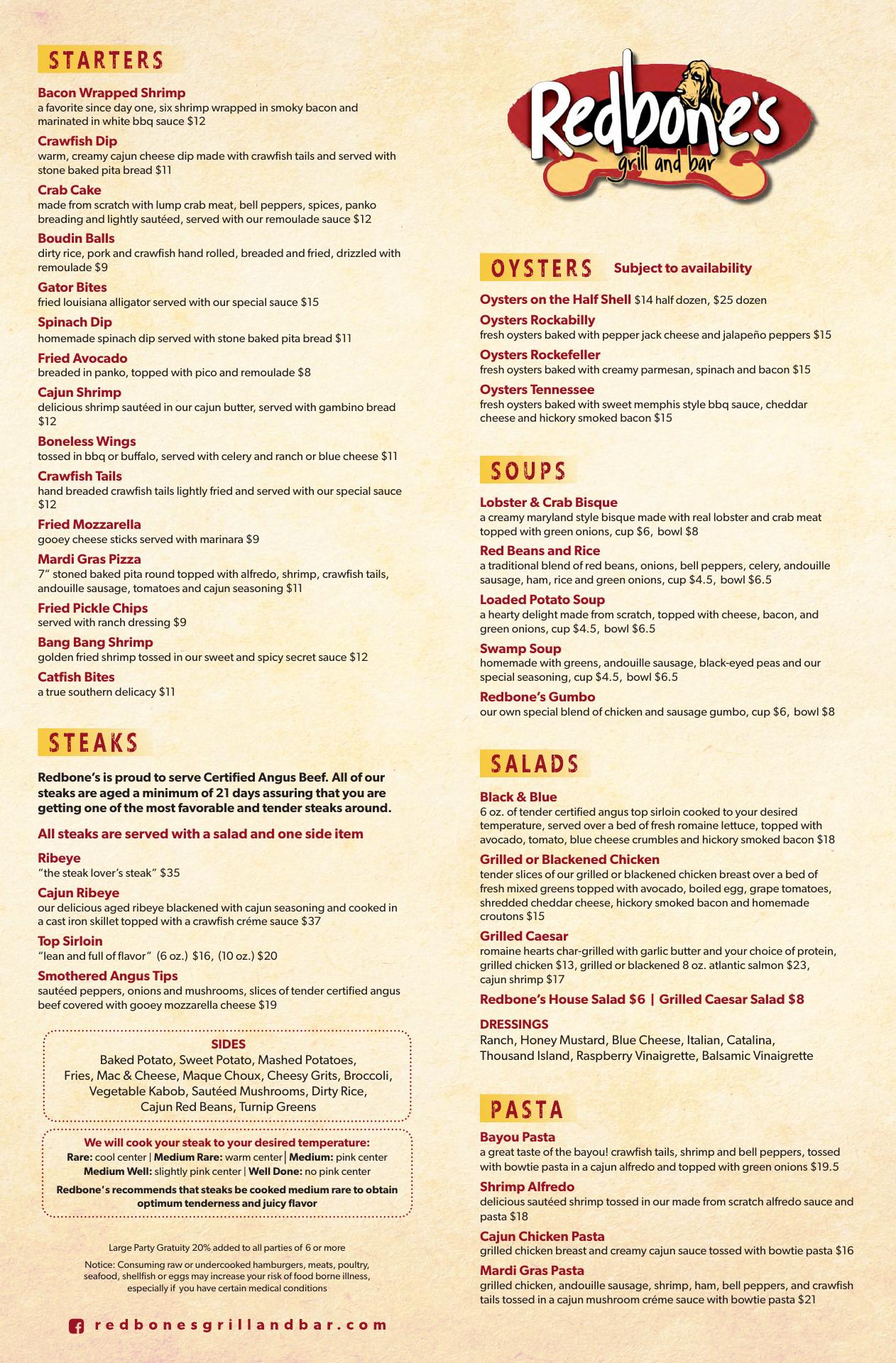 STARTERS

Bacon Wrapped Shrimp
a favorite since day one, six shrimp wrapped in smoky bacon and marinated in white bbq sauce $12

Crawfish Dip
warm, creamy cajun cheese dip made with crawfish tails and served with stone baked pita bread $11

Crab Cake
made from scratch with lump crab meat, bell peppers, spices, panko breading and lightly sautéed, served with our remoulade sauce $12

Boudin Balls
dirty rice, pork and crawfish hand rolled, breaded and fried, drizzled with remoulade $9

Gator Bites
fried louisiana alligator served with our special sauce $15

Spinach Dip
homemade spinach dip served with stone baked pita bread $11

Fried Avocado
breaded in panko, topped with pico and remoulade $8

Cajun Shrimp
delicious shrimp sautéed in our cajun butter, served with gambino bread $12

Boneless Wings
tossed in bbq or buffalo, served with celery and ranch or blue cheese $11

Crawfish Tails
hand breaded crawfish tails lightly fried and served with our special sauce $12

Fried Mozzarella
gooey cheese sticks served with marinara $9

Mardi Gras Pizza
7" stoned baked pita round topped with alfredo, shrimp, crawfish tails, andouille sausage, tomatoes and cajun seasoning $11

Fried Pickle Chips
served with ranch dressing $9

Bang Bang Shrimp
golden fried shrimp tossed in our sweet and spicy secret sauce $12

Catfish Bites
a true southern delicacy $11

STEAKS

Redbone's is proud to serve Certified Angus Beef. All of our steaks are aged a minimum of 21 days assuring that you are getting one of the most favorable and tender steaks around.

All steaks are served with a salad and one side item

Ribeye
"the steak lover's steak" $35

Cajun Ribeye
our delicious aged ribeye blackened with cajun seasoning and cooked in a cast iron skillet topped with a crawfish créme sauce $37

Top Sirloin
"lean and full of flavor" (6 oz.) $16, (10 oz.) $20

Smothered Angus Tips
sautéed peppers, onions and mushrooms, slices of tender certified angus beef covered with gooey mozzarella cheese $19

SIDES
Baked Potato, Sweet Potato, Mashed Potatoes, Fries, Mac & Cheese, Maque Choux, Cheesy Grits, Broccoli, Vegetable Kabob, Sautéed Mushrooms, Dirty Rice, Cajun Red Beans, Turnip Greens

We will cook your steak to your desired temperature:
Rare: cool center | Medium Rare: warm center | Medium: pink center
Medium Well: slightly pink center | Well Done: no pink center
Redbone's recommends that steaks be cooked medium rare to obtain optimum tenderness and juicy flavor

Large Party Gratuity 20% added to all parties of 6 or more

Notice: Consuming raw or undercooked hamburgers, meats, poultry, seafood, shellfish or eggs may increase your risk of food borne illness, especially if you have certain medical conditions

redbonesgrillandbar.com

Redbone's grill and bar

OYSTERS Subject to availability

Oysters on the Half Shell $14 half dozen, $25 dozen

Oysters Rockabilly
fresh oysters baked with pepper jack cheese and jalapeño peppers $15

Oysters Rockefeller
fresh oysters baked with creamy parmesan, spinach and bacon $15

Oysters Tennessee
fresh oysters baked with sweet memphis style bbq sauce, cheddar cheese and hickory smoked bacon $15

SOUPS

Lobster & Crab Bisque
a creamy maryland style bisque made with real lobster and crab meat topped with green onions, cup $6, bowl $8

Red Beans and Rice
a traditional blend of red beans, onions, bell peppers, celery, andouille sausage, ham, rice and green onions, cup $4.5, bowl $6.5

Loaded Potato Soup
a hearty delight made from scratch, topped with cheese, bacon, and green onions, cup $4.5, bowl $6.5

Swamp Soup
homemade with greens, andouille sausage, black-eyed peas and our special seasoning, cup $4.5, bowl $6.5

Redbone's Gumbo
our own special blend of chicken and sausage gumbo, cup $6, bowl $8

SALADS

Black & Blue
6 oz. of tender certified angus top sirloin cooked to your desired temperature, served over a bed of fresh romaine lettuce, topped with avocado, tomato, blue cheese crumbles and hickory smoked bacon $18

Grilled or Blackened Chicken
tender slices of our grilled or blackened chicken breast over a bed of fresh mixed greens topped with avocado, boiled egg, grape tomatoes, shredded cheddar cheese, hickory smoked bacon and homemade croutons $15

Grilled Caesar
romaine hearts char-grilled with garlic butter and your choice of protein, grilled chicken $13, grilled or blackened 8 oz. atlantic salmon $23, cajun shrimp $17

Redbone's House Salad $6 | Grilled Caesar Salad $8

DRESSINGS
Ranch, Honey Mustard, Blue Cheese, Italian, Catalina, Thousand Island, Raspberry Vinaigrette, Balsamic Vinaigrette

PASTA

Bayou Pasta
a great taste of the bayou! crawfish tails, shrimp and bell peppers, tossed with bowtie pasta in a cajun alfredo and topped with green onions $19.5

Shrimp Alfredo
delicious sautéed shrimp tossed in our made from scratch alfredo sauce and pasta $18

Cajun Chicken Pasta
grilled chicken breast and creamy cajun sauce tossed with bowtie pasta $16

Mardi Gras Pasta
grilled chicken, andouille sausage, shrimp, ham, bell peppers, and crawfish tails tossed in a cajun mushroom créme sauce with bowtie pasta $21